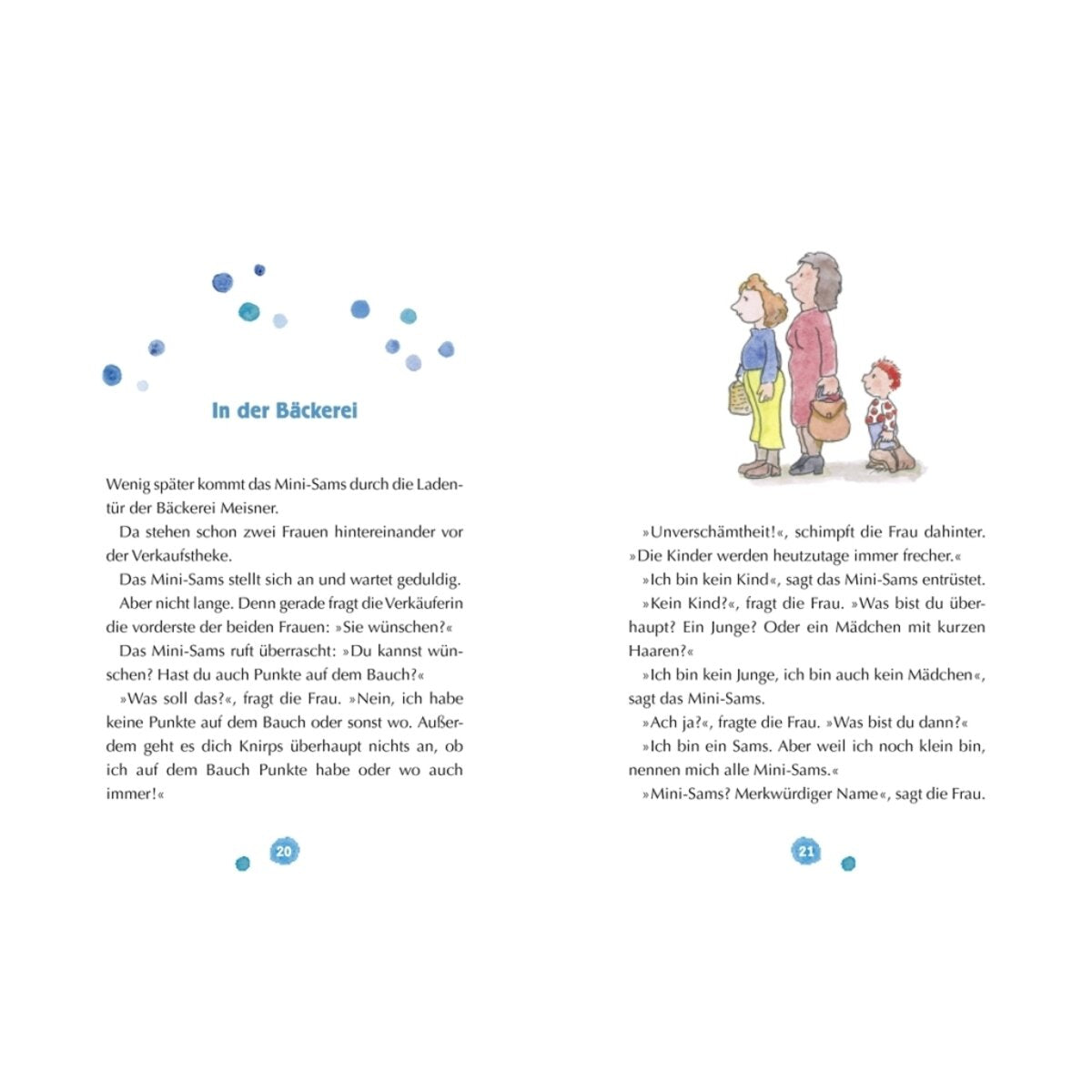 In der Bäckerei

Wenig später kommt das Mini-Sams durch die Ladentür der Bäckerei Meisner.

Da stehen schon zwei Frauen hintereinander vor der Verkaufstheke.

Das Mini-Sams stellt sich an und wartet geduldig.

Aber nicht lange. Denn gerade fragt die Verkäuferin die vorderste der beiden Frauen: »Sie wünschen?«

Das Mini-Sams ruft überrascht: »Du kannst wünschen? Hast du auch Punkte auf dem Bauch?«

»Was soll das?«, fragt die Frau. »Nein, ich habe keine Punkte auf dem Bauch oder sonst wo. Außerdem geht es dich Knirps überhaupt nichts an, ob ich auf dem Bauch Punkte habe oder wo auch immer!«

20

»Unverschämtheit!«, schimpft die Frau dahinter. »Die Kinder werden heutzutage immer frecher.«

»Ich bin kein Kind«, sagt das Mini-Sams entrüstet.

»Kein Kind?«, fragt die Frau. »Was bist du überhaupt? Ein Junge? Oder ein Mädchen mit kurzen Haaren?«

»Ich bin kein Junge, ich bin auch kein Mädchen«, sagt das Mini-Sams.

»Ach ja?«, fragte die Frau. »Was bist du dann?«

»Ich bin ein Sams. Aber weil ich noch klein bin, nennen mich alle Mini-Sams.«

»Mini-Sams? Merkwürdiger Name«, sagt die Frau.

21